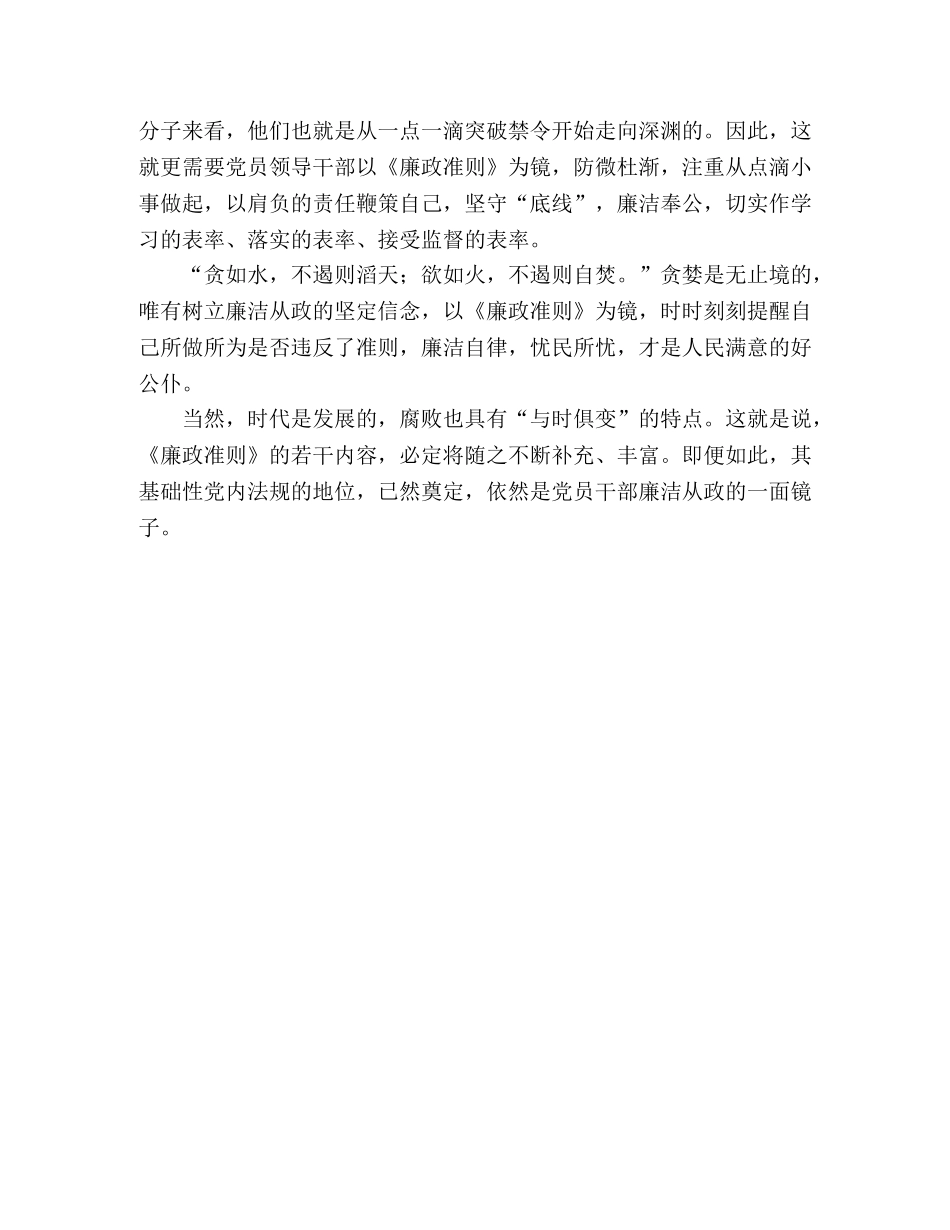 分子来看，他们也就是从一点一滴突破禁令开始走向深渊的。因此，这就更需要党员领导干部以《廉政准则》为镜，防微杜渐，注重从点滴小事做起，以肩负的责任鞭策自己，坚守“底线”，廉洁奉公，切实作学习的表率、落实的表率、接受监督的表率。

“贪如水，不遏则滔天；欲如火，不遏则自焚。”贪婪是无止境的，唯有树立廉洁从政的坚定信念，以《廉政准则》为镜，时时刻刻提醒自己所做所为是否违反了准则，廉洁自律，忧民所忧，才是人民满意的好公仆。

当然，时代是发展的，腐败也具有“与时俱变”的特点。这就是说，《廉政准则》的若干内容，必定将随之不断补充、丰富。即便如此，其基础性党内法规的地位，已然奠定，依然是党员干部廉洁从政的一面镜子。